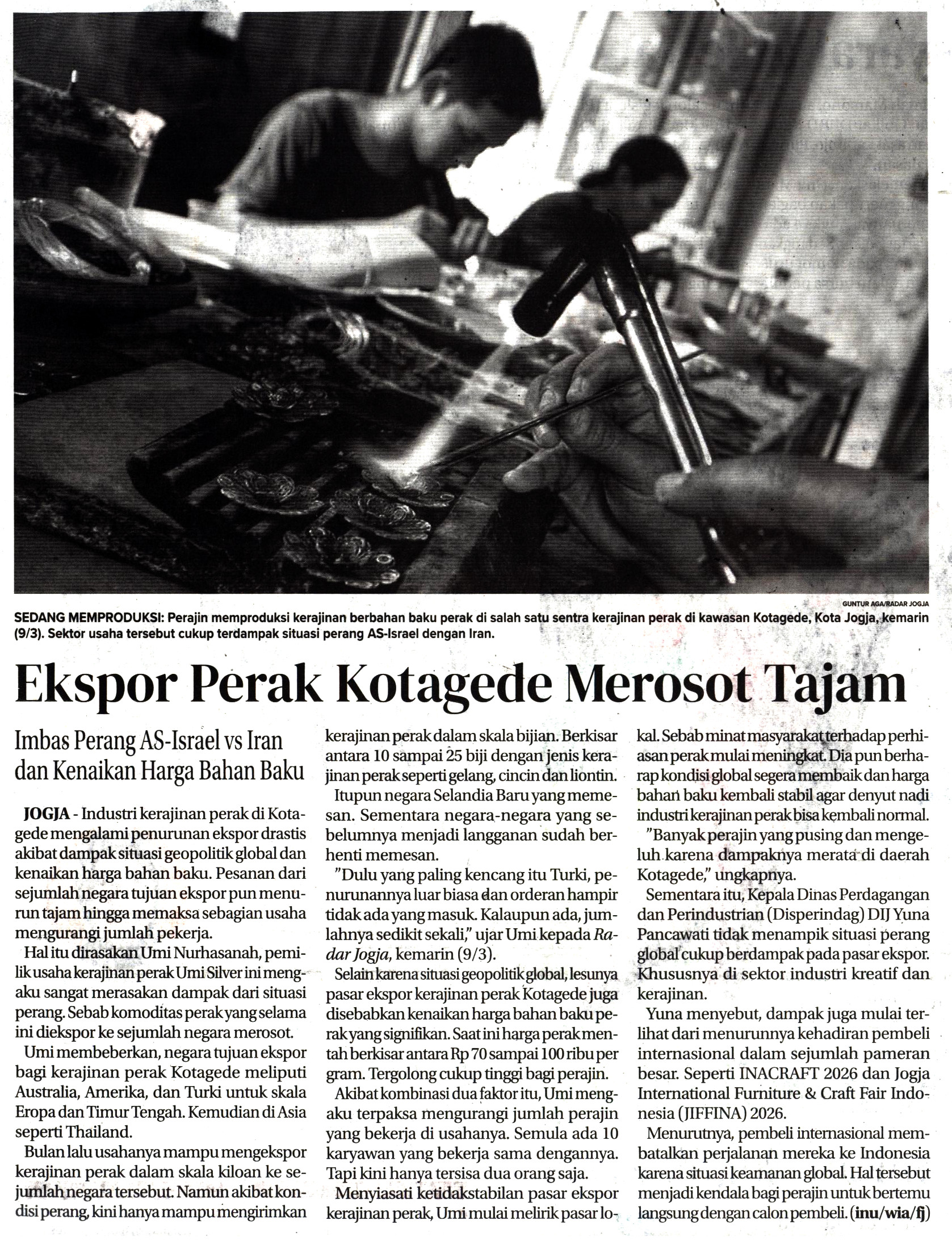 GUNTUR AGA/RADAR JOGJA

SEDANG MEMPRODUKSI: Perajin memproduksi kerajinan berbahan baku perak di salah satu sentra kerajinan perak di kawasan Kotagede, Kota Jogja, kemarin (9/3). Sektor usaha tersebut cukup terdampak situasi perang AS-Israel dengan Iran.

Ekspor Perak Kotagede Merosot Tajam

Imbas Perang AS-Israel vs Iran dan Kenaikan Harga Bahan Baku

JOGJA - Industri kerajinan perak di Kotagede mengalami penurunan ekspor drastis akibat dampak situasi geopolitik global dan kenaikan harga bahan baku. Pesanan dari sejumlah negara tujuan ekspor pun menurun tajam hingga memaksa sebagian usaha mengurangi jumlah pekerja.

Hal itu dirasakan Umi Nurhasanah, pemilik usaha kerajinan perak Umi Silver ini mengaku sangat merasakan dampak dari situasi perang. Sebab komoditas perak yang selama ini diekspor ke sejumlah negara merosot.

Umi membeberkan, negara tujuan ekspor bagi kerajinan perak Kotagede meliputi Australia, Amerika, dan Turki untuk skala Eropa dan Timur Tengah. Kemudian di Asia seperti Thailand.

Bulan lalu usahanya mampu mengekspor kerajinan perak dalam skala kiloan ke sejumlah negara tersebut. Namun akibat kondisi perang, kini hanya mampu mengirimkan kerajinan perak dalam skala bijian. Berkisar antara 10 sampai 25 biji dengan jenis kerajinan perak seperti gelang, cincin dan liontin.

Itupun negara Selandia Baru yang memesan. Sementara negara-negara yang sebelumnya menjadi langganan sudah berhenti memesan.

"Dulu yang paling kencang itu Turki, penurunannya luar biasa dan orderan hampir tidak ada yang masuk. Kalaupun ada, jumlahnya sedikit sekali," ujar Umi kepada Radar Jogja, kemarin (9/3).

Selain karena situasi geopolitik global, lesunya pasar ekspor kerajinan perak Kotagede juga disebabkan kenaikan harga bahan baku perak yang signifikan. Saat ini harga perak mentah berkisar antara Rp 70 sampai 100 ribu per gram. Tergolong cukup tinggi bagi perajin.

Akibat kombinasi dua faktor itu, Umi mengaku terpaksa mengurangi jumlah perajin yang bekerja di usahanya. Semula ada 10 karyawan yang bekerja sama dengannya. Tapi kini hanya tersisa dua orang saja.

Menyiasati ketidakstabilan pasar ekspor kerajinan perak, Umi mulai melirik pasar lokal. Sebab minat masyarakat terhadap perhiasan perak mulai meningkat. Dia pun berharap kondisi global segera membaik dan harga bahan baku kembali stabil agar denyut nadi industri kerajinan perak bisa kembali normal.

"Banyak perajin yang pusing dan mengeluh karena dampaknya merata di daerah Kotagede," ungkapnya.

Sementara itu, Kepala Dinas Perdagangan dan Perindustrian (Disperindag) DIJ Yuna Pancawati tidak menampik situasi perang global cukup berdampak pada pasar ekspor. Khususnya di sektor industri kreatif dan kerajinan.

Yuna menyebut, dampak juga mulai terlihat dari menurunnya kehadiran pembeli internasional dalam sejumlah pameran besar. Seperti INACRAFT 2026 dan Jogja International Furniture & Craft Fair Indonesia (JIFFINA) 2026.

Menurutnya, pembeli internasional membatalkan perjalanan mereka ke Indonesia karena situasi keamanan global. Hal tersebut menjadi kendala bagi perajin untuk bertemu langsung dengan calon pembeli. (inu/wia/fj)